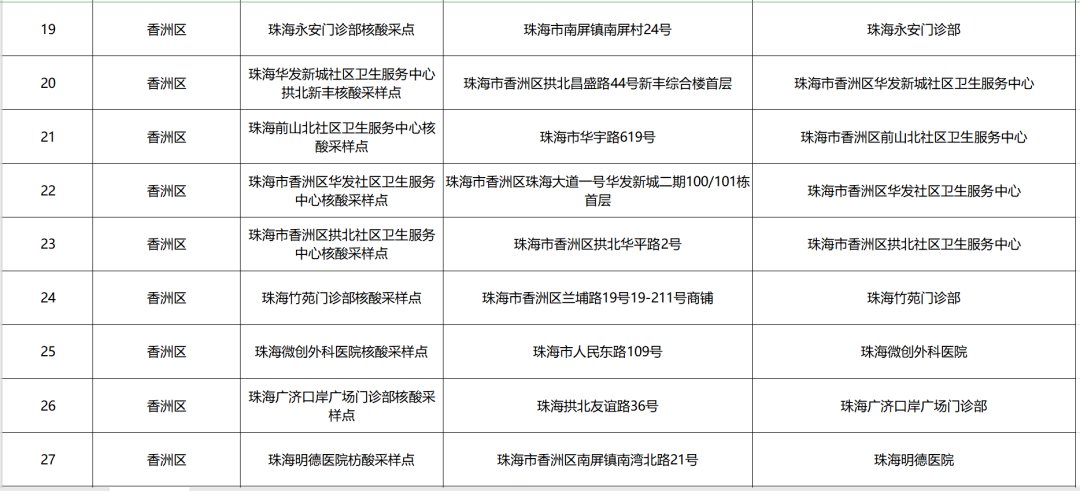 | 19 | 香洲区 | 珠海永安门诊部核酸采点 | 珠海市南屏镇南屏村24号 | 珠海永安门诊部 |
|---|---|---|---|---|
| 20 | 香洲区 | 珠海华发新城社区卫生服务中心拱北新丰核酸采样点 | 珠海市香洲区拱北昌盛路44号新丰综合楼首层 | 珠海市香洲区华发新城社区卫生服务中心 |
| 21 | 香洲区 | 珠海前山北社区卫生服务中心核酸采样点 | 珠海市华宇路619号 | 珠海市香洲区前山北社区卫生服务中心 |
| 22 | 香洲区 | 珠海市香洲区华发社区卫生服务中心核酸采样点 | 珠海市香洲区珠海大道一号华发新城二期100/101栋首层 | 珠海市香洲区华发社区卫生服务中心 |
| 23 | 香洲区 | 珠海市香洲区拱北社区卫生服务中心核酸采样点 | 珠海市香洲区拱北华平路2号 | 珠海市香洲区拱北社区卫生服务中心 |
| 24 | 香洲区 | 珠海竹苑门诊部核酸采样点 | 珠海市香洲区兰埔路19号19-211号商铺 | 珠海竹苑门诊部 |
| 25 | 香洲区 | 珠海微创外科医院核酸采样点 | 珠海市人民东路109号 | 珠海微创外科医院 |
| 26 | 香洲区 | 珠海广济口岸广场门诊部核酸采样点 | 珠海拱北友谊路36号 | 珠海广济口岸广场门诊部 |
| 27 | 香洲区 | 珠海明德医院枋酸采样点 | 珠海市香洲区南屏镇南湾北路21号 | 珠海明德医院 |